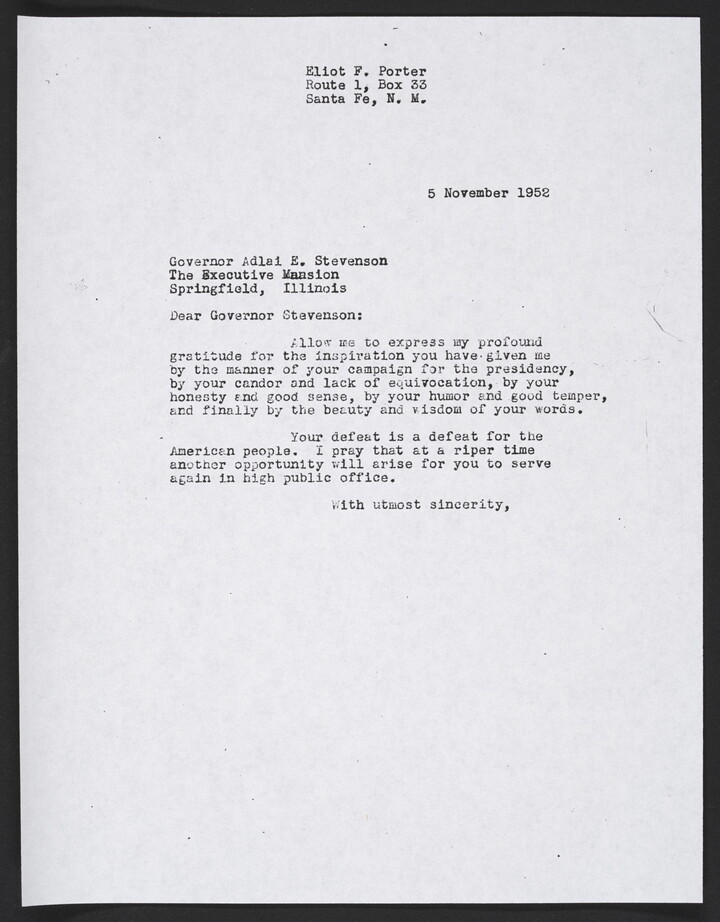 Eliot F. Porter
Route 1, Box 33
Santa Fe, N. M.

5 November 1952

Governor Adlai E. Stevenson
The Executive Mansion
Springfield, Illinois

Dear Governor Stevenson:

Allow me to express my profound gratitude for the inspiration you have given me by the manner of your campaign for the presidency, by your candor and lack of equivocation, by your honesty and good sense, by your humor and good temper, and finally by the beauty and wisdom of your words.

Your defeat is a defeat for the American people. I pray that at a riper time another opportunity will arise for you to serve again in high public office.

With utmost sincerity,